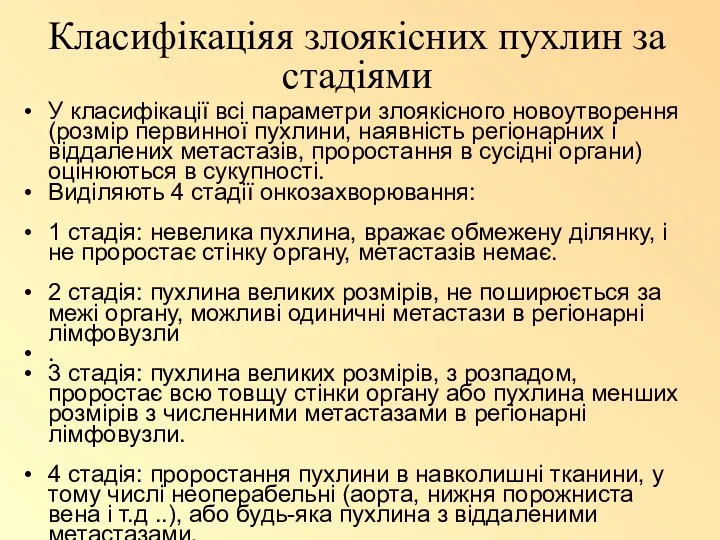 Класифікаціяя злоякісних пухлин за стадіями

• У класифікації всі параметри злоякісного новоутворення (розмір первинної пухлини, наявність регіонарних і віддалених метастазів, проростання в сусідні органи) оцінюються в сукупності.
• Виділяють 4 стадії онкозахворювання:

• 1 стадія: невелика пухлина, вражає обмежену ділянку, і не проростає стінку органу, метастазів немає.

• 2 стадія: пухлина великих розмірів, не поширюється за межі органу, можливі одиничні метастази в регіонарні лімфовузли
• .
• 3 стадія: пухлина великих розмірів, з розпадом, проростає всю товщу стінки органу або пухлина менших розмірів з численними метастазами в регіонарні лімфовузли.

• 4 стадія: проростання пухлини в навколишні тканини, у тому числі неоперабельні (аорта, нижня порожниста вена і т.д ..), або будь-яка пухлина з віддаленими метастазами.